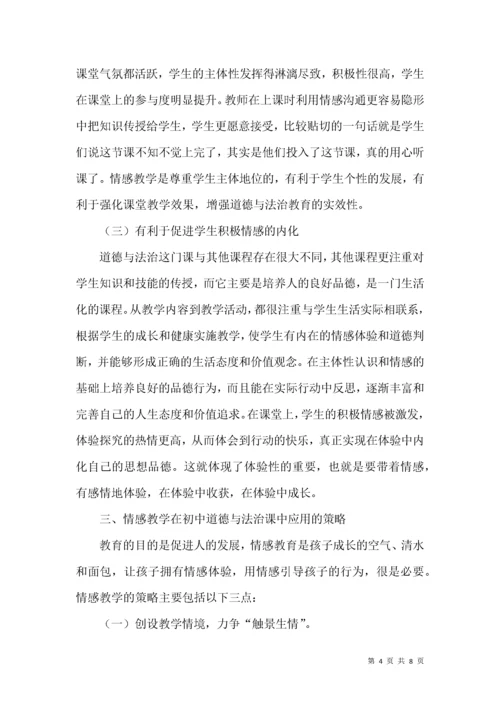 课堂气氛都活跃，学生的主体性发挥得淋漓尽致，积极性很高，学生在课堂上的参与度明显提升。教师在上课时利用情感沟通更容易隐形中把知识传授给学生，学生更愿意接受，比较贴切的一句话就是学生们说这节课不知不觉上完了，其实是他们投入了这节课，真的用心听课了。情感教学是尊重学生主体地位的，有利于学生个性的发展，有利于强化课堂教学效果，增强道德与法治教育的实效性。

（三）有利于促进学生积极情感的内化

道德与法治这门课与其他课程存在很大不同，其他课程更注重对学生知识和技能的传授，而它主要是培养人的良好品德，是一门生活化的课程。从教学内容到教学活动，都很注重与学生生活实际相联系，根据学生的成长和健康实施教学，使学生有内在的情感体验和道德判断，并能够形成正确的生活态度和价值观念。在主体性认识和情感的基础上培养良好的品德行为，而且能在实际行动中反思，逐渐丰富和完善自己的人生态度和价值追求。在课堂上，学生的积极情感被激发，体验探究的热情更高，从而体会到行动的快乐，真正实现在体验中内化自己的思想品德。这就体现了体验性的重要，也就是要带着情感，有感情地体验，在体验中收获，在体验中成长。

三、情感教学在初中道德与法治课中应用的策略

教育的目的是促进人的发展，情感教育是孩子成长的空气、清水和面包，让孩子拥有情感体验，用情感引导孩子的行为，很是必要。情感教学的策略主要包括以下三点：

（一）创设教学情境，力争“触景生情”。

第 4 页 共 8 页